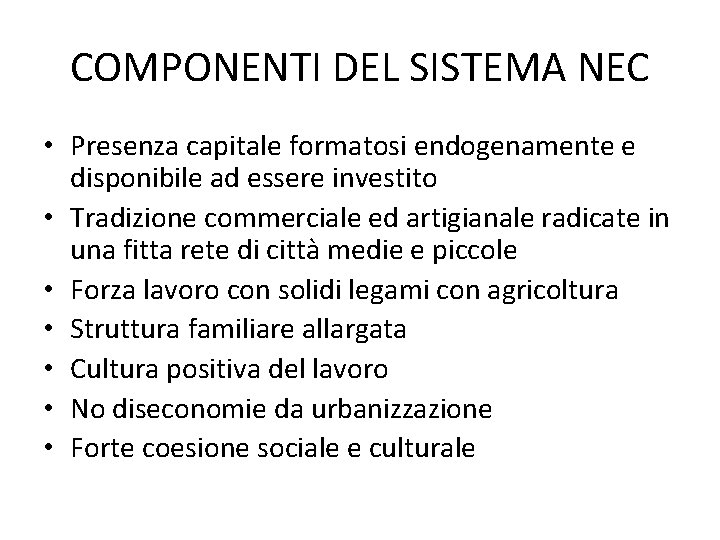 COMPONENTI DEL SISTEMA NEC

• Presenza capitale formatosi endogenamente e disponibile ad essere investito
• Tradizione commerciale ed artigianale radicate in una fitta rete di città medie e piccole
• Forza lavoro con solidi legami con agricoltura
• Struttura familiare allargata
• Cultura positiva del lavoro
• No diseconomie da urbanizzazione
• Forte coesione sociale e culturale